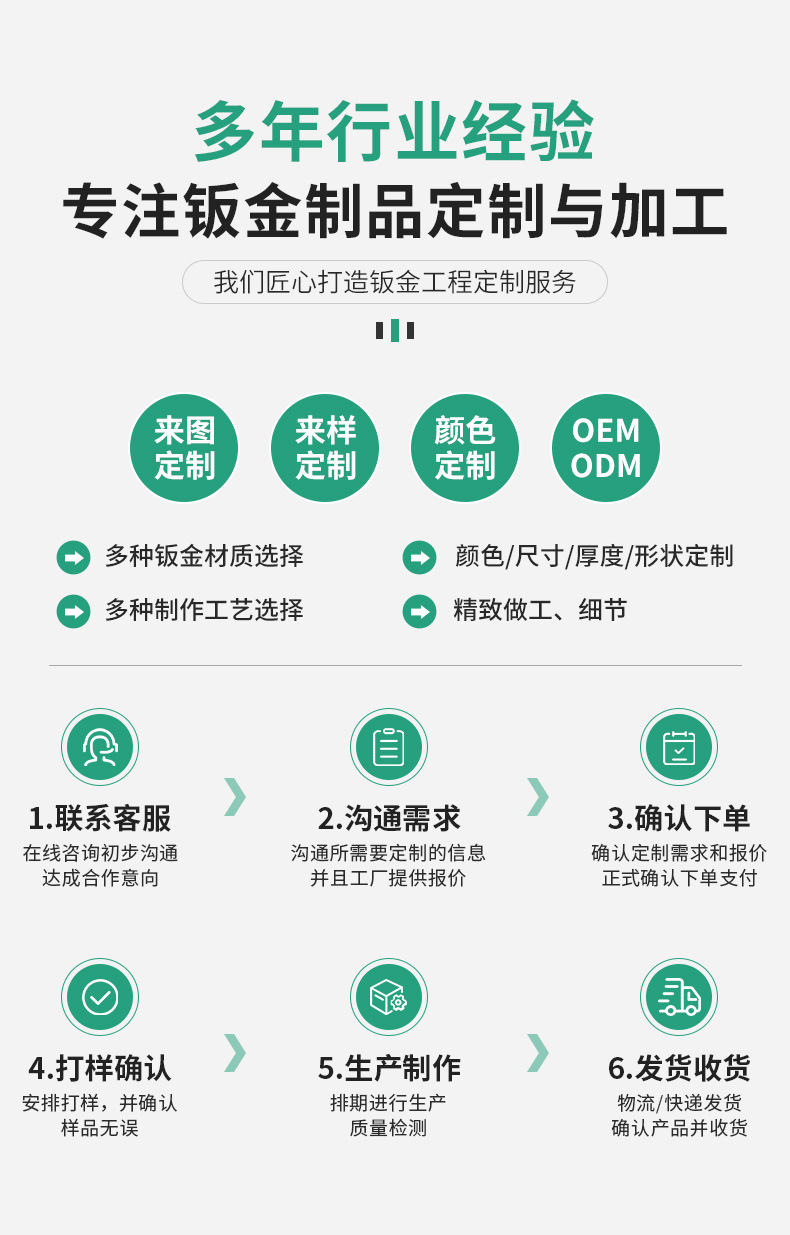 多年行业经验

专注钣金制品定制与加工

我们匠心打造钣金工程定制服务

来图
定制

来样
定制

颜色
定制

OEM
ODM

多种钣金材质选择

多种制作工艺选择

颜色/尺寸/厚度/形状定制

精致做工、细节

1.联系客服
在线咨询初步沟通
达成合作意向

2.沟通需求
沟通所需要定制的信息
并且工厂提供报价

3.确认下单
确认定制需求和报价
正式确认下单支付

4.打样确认
安排打样，并确认
样品无误

5.生产制作
排期进行生产
质量检测

6.发货收货
物流/快递发货
确认产品并收货